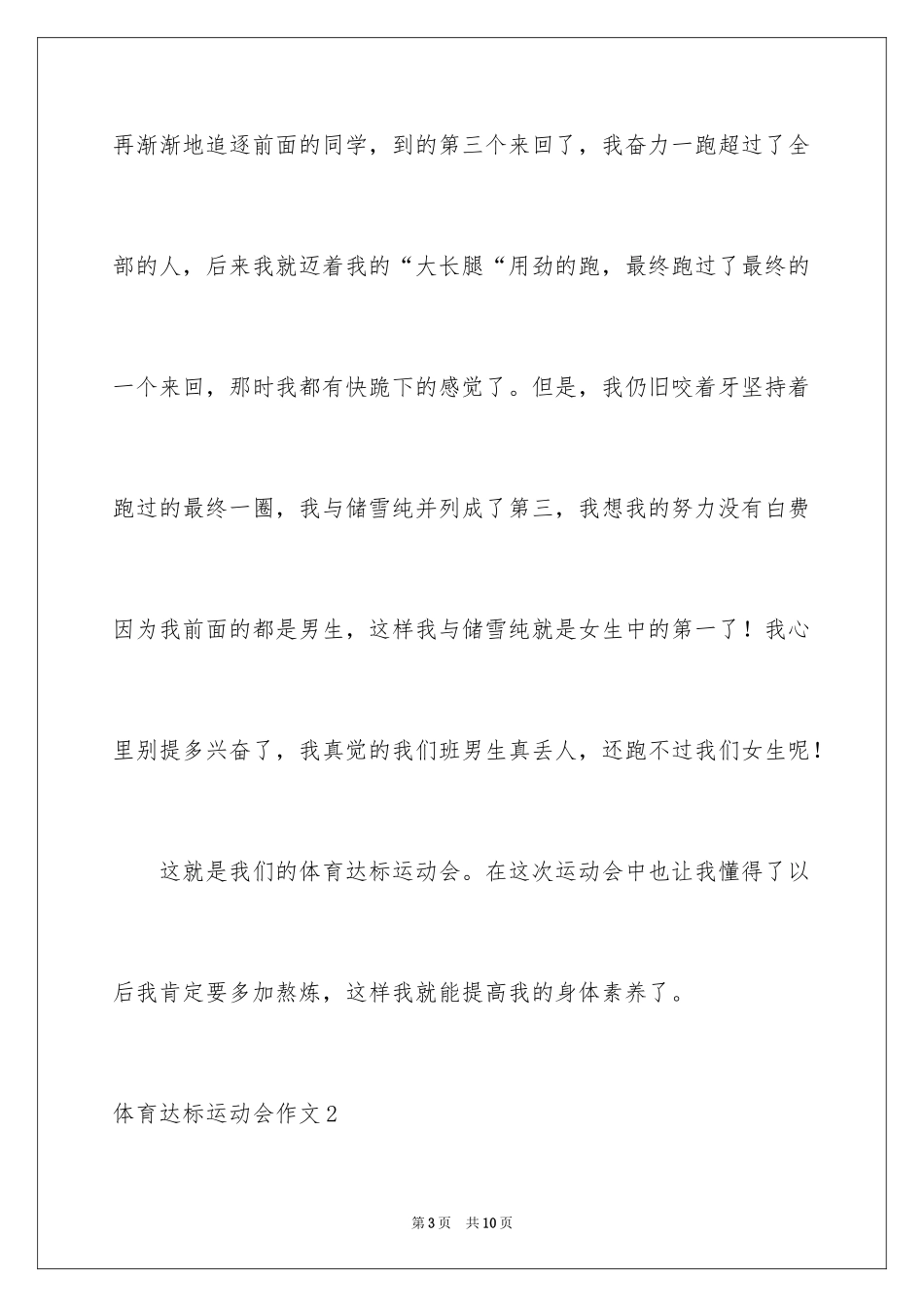 再渐渐地追逐前面的同学，到的第三个来回了，我奋力一跑超过了全部的人，后来我就迈着我的“大长腿“用劲的跑，最终跑过了最终的一个来回，那时我都有快跪下的感觉了。但是，我仍旧咬着牙坚持着跑过的最终一圈，我与储雪纯并列成了第三，我想我的努力没有白费因为我前面的都是男生，这样我与储雪纯就是女生中的第一了！我心里别提多兴奋了，我真觉的我们班男生真丢人，还跑不过我们女生呢！

这就是我们的体育达标运动会。在这次运动会中也让我懂得了以后我肯定要多加熬炼，这样我就能提高我的身体素养了。

体育达标运动会作文2

第3页　共10页